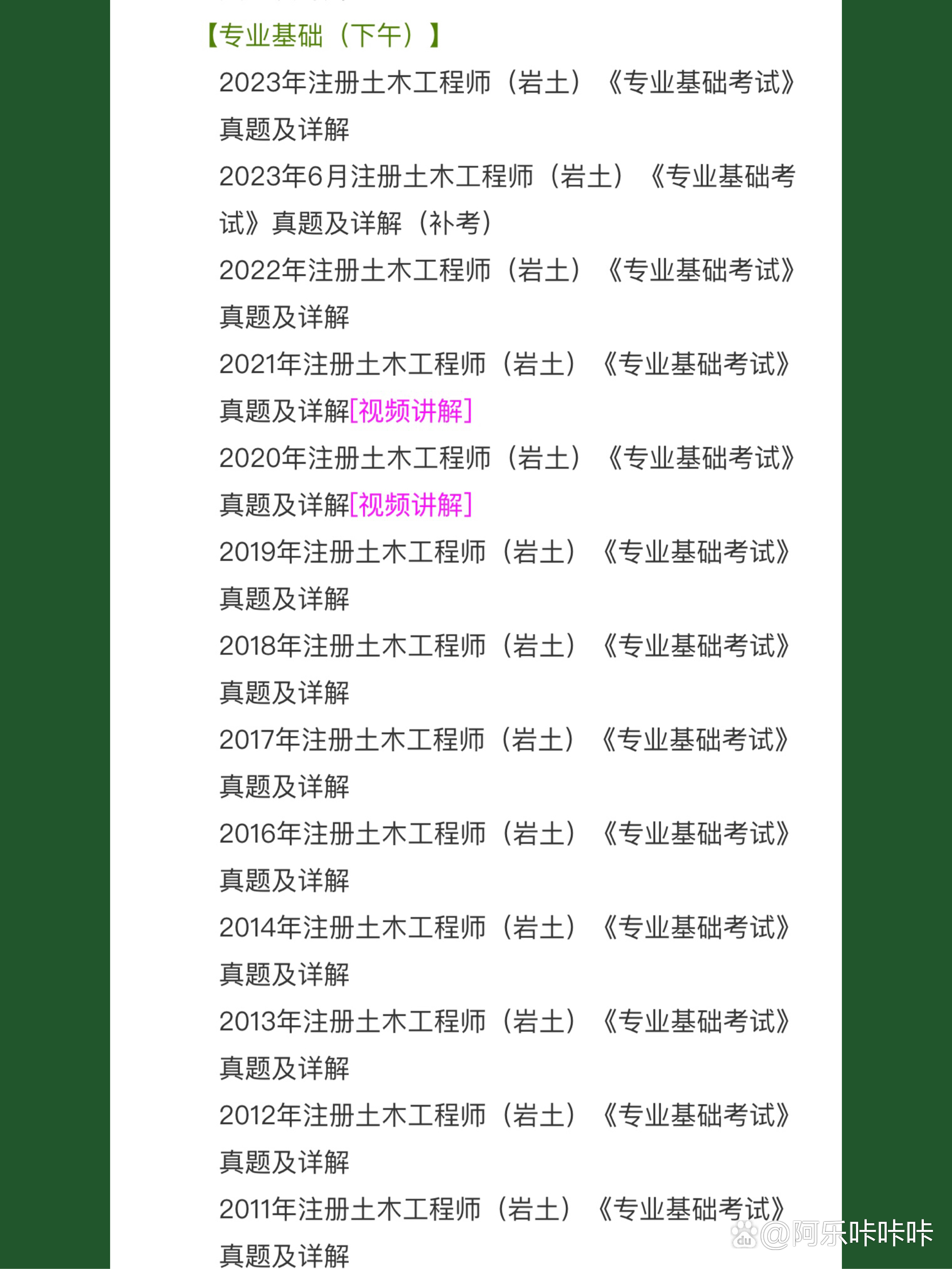 【专业基础（下午）】

2023年注册土木工程师（岩土）《专业基础考试》真题及详解

2023年6月注册土木工程师（岩土）《专业基础考试》真题及详解（补考）

2022年注册土木工程师（岩土）《专业基础考试》真题及详解

2021年注册土木工程师（岩土）《专业基础考试》真题及详解[视频讲解]

2020年注册土木工程师（岩土）《专业基础考试》真题及详解[视频讲解]

2019年注册土木工程师（岩土）《专业基础考试》真题及详解

2018年注册土木工程师（岩土）《专业基础考试》真题及详解

2017年注册土木工程师（岩土）《专业基础考试》真题及详解

2016年注册土木工程师（岩土）《专业基础考试》真题及详解

2014年注册土木工程师（岩土）《专业基础考试》真题及详解

2013年注册土木工程师（岩土）《专业基础考试》真题及详解

2012年注册土木工程师（岩土）《专业基础考试》真题及详解

2011年注册土木工程师（岩土）《专业基础考试》真题及详解

@阿乐咔咔咔